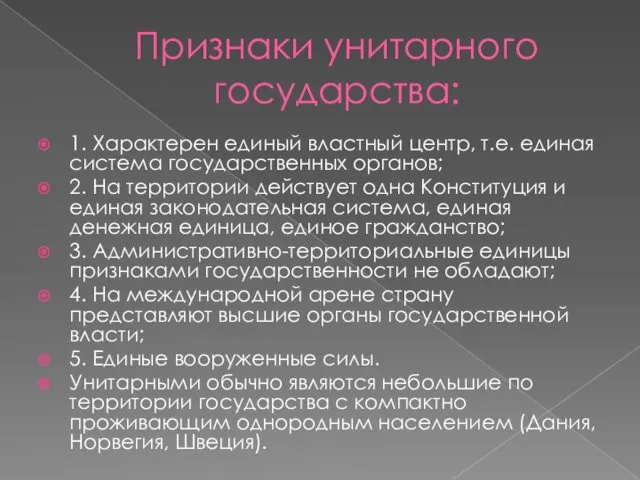 Признаки унитарного государства:

1. Характерен единый властный центр, т.е. единая система государственных органов;

2. На территории действует одна Конституция и единая законодательная система, единая денежная единица, единое гражданство;

3. Административно-территориальные единицы признаками государственности не обладают;

4. На международной арене страну представляют высшие органы государственной власти;

5. Единые вооруженные силы.

Унитарными обычно являются небольшие по территории государства с компактно проживающим однородным населением (Дания, Норвегия, Швеция).